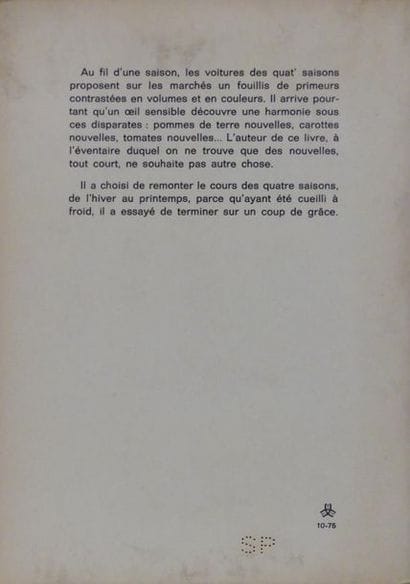 Au fil d'une saison, les voitures des quat' saisons proposent sur les marchés un fouillis de primeurs contrastées en volumes et en couleurs. Il arrive pourtant qu'un œil sensible découvre une harmonie sous ces disparates : pommes de terre nouvelles, carottes nouvelles, tomates nouvelles... L'auteur de ce livre, à l'éventaire duquel on ne trouve que des nouvelles, tout court, ne souhaite pas autre chose.

Il a choisi de remonter le cours des quatre saisons, de l'hiver au printemps, parce qu'ayant été cueilli à froid, il a essayé de terminer sur un coup de grâce.

10-75

SP